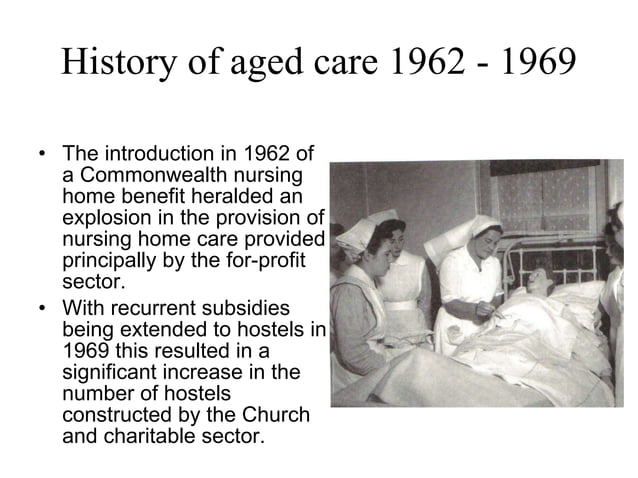 History of aged care 1962 - 1969

• The introduction in 1962 of a Commonwealth nursing home benefit heralded an explosion in the provision of nursing home care provided principally by the for-profit sector.
• With recurrent subsidies being extended to hostels in 1969 this resulted in a significant increase in the number of hostels constructed by the Church and charitable sector.